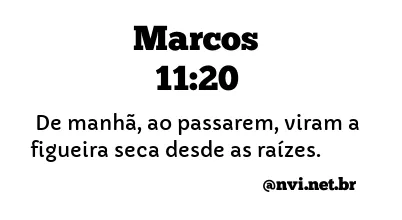 Marcos 11:20

De manhã, ao passarem, viram a figueira seca desde as raízes.

@nvi.net.br